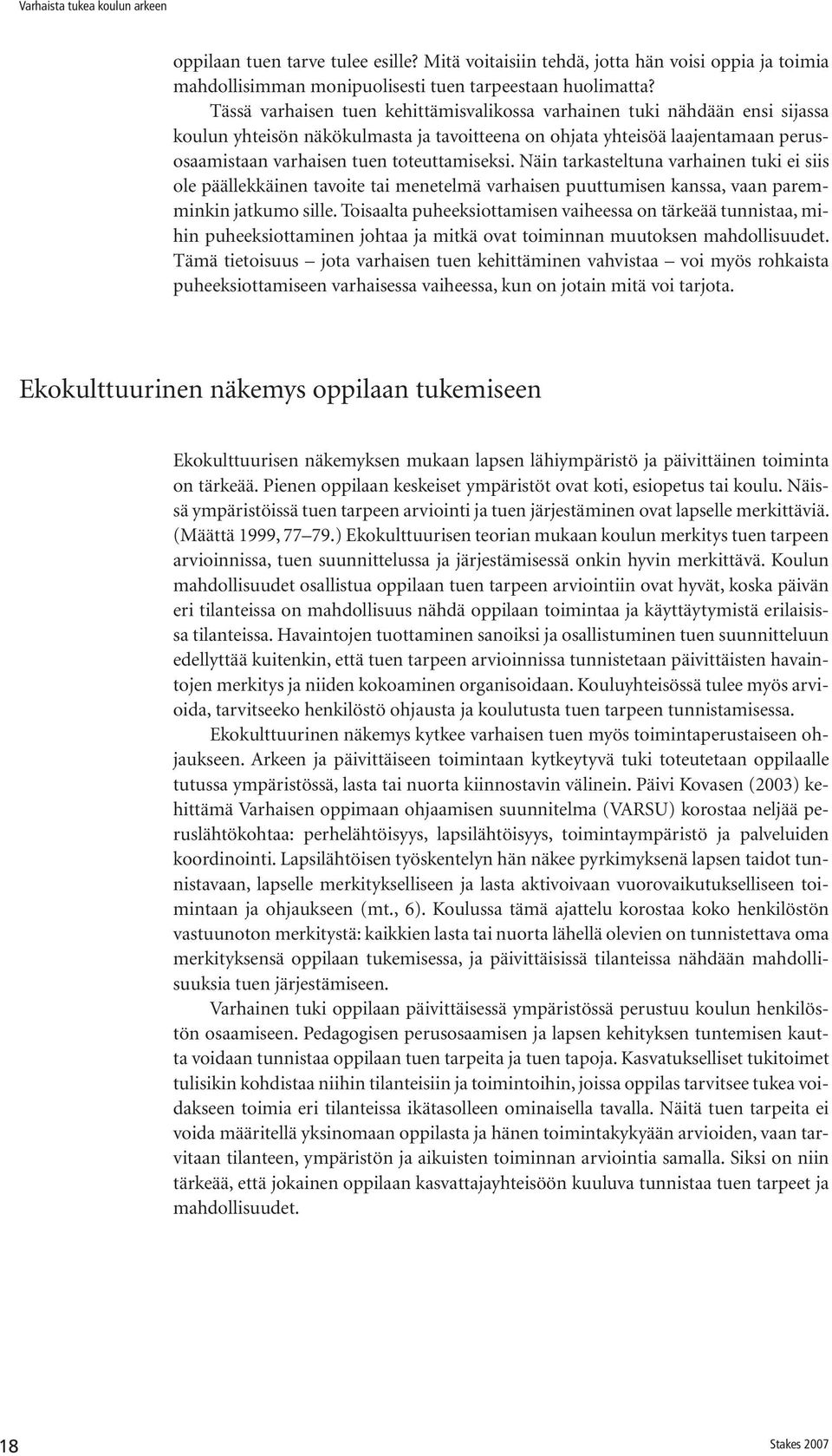 Varhaista tukea koulun arkeen

oppilaan tuen tarve tulee esille? Mitä voitaisiin tehdä, jotta hän voisi oppia ja toimia mahdollisimman monipuolisesti tuen tarpeestaan huolimatta?

Tässä varhaisen tuen kehittämisvalikossa varhainen tuki nähdään ensi sijassa koulun yhteisön näkökulmasta ja tavoitteena on ohjata yhteisöä laajentamaan perusosaamistaan varhaisen tuen toteuttamiseksi. Näin tarkasteltuna varhainen tuki ei siis ole päällekkäinen tavoite tai menetelmä varhaisen puuttumisen kanssa, vaan paremminkin jatkumo sille. Toisaalta puheeksiottamisen vaiheessa on tärkeää tunnistaa, mihin puheeksiottaminen johtaa ja mitkä ovat toiminnan muutoksen mahdollisuudet. Tämä tietoisuus – jota varhaisen tuen kehittäminen vahvistaa – voi myös rohkaista puheeksiottamiseen varhaisessa vaiheessa, kun on jotain mitä voi tarjota.

Ekokulttuurinen näkemys oppilaan tukemiseen

Ekokulttuurisen näkemyksen mukaan lapsen lähiympäristö ja päivittäinen toiminta on tärkeää. Pienen oppilaan keskeiset ympäristöt ovat koti, esiopetus tai koulu. Näissä ympäristöissä tuen tarpeen arviointi ja tuen järjestäminen ovat lapselle merkittäviä. (Määttä 1999, 77–79.) Ekokulttuurisen teorian mukaan koulun merkitys tuen tarpeen arvioinnissa, tuen suunnittelussa ja järjestämisessä onkin hyvin merkittävä. Koulun mahdollisuudet osallistua oppilaan tuen tarpeen arviointiin ovat hyvät, koska päivän eri tilanteissa on mahdollisuus nähdä oppilaan toimintaa ja käyttäytymistä erilaisissa tilanteissa. Havaintojen tuottaminen sanoiksi ja osallistuminen tuen suunnitteluun edellyttää kuitenkin, että tuen tarpeen arvioinnissa tunnistetaan päivittäisten havaintojen merkitys ja niiden kokoaminen organisoidaan. Kouluyhteisössä tulee myös arvioida, tarvitseeko henkilöstö ohjausta ja koulutusta tuen tarpeen tunnistamisessa.

Ekokulttuurinen näkemys kytkee varhaisen tuen myös toimintaperustaiseen ohjaukseen. Arkeen ja päivittäiseen toimintaan kytkeytyvä tuki toteutetaan oppilaalle tutussa ympäristössä, lasta tai nuorta kiinnostavin välinein. Päivi Kovasen (2003) kehittämä Varhaisen oppimaan ohjaamisen suunnitelma (VARSU) korostaa neljää peruslähtökohtaa: perhelähtöisyys, lapsilähtöisyys, toimintaympäristö ja palveluiden koordinointi. Lapsilähtöisen työskentelyn hän näkee pyrkimyksenä lapsen taidot tunnistavaan, lapselle merkitykselliseen ja lasta aktivoivaan vuorovaikutukselliseen toimintaan ja ohjaukseen (mt., 6). Koulussa tämä ajattelu korostaa koko henkilöstön vastuunoton merkitystä: kaikkien lasta tai nuorta lähellä olevien on tunnistettava oma merkityksensä oppilaan tukemisessa, ja päivittäisissä tilanteissa nähdään mahdollisuuksia tuen järjestämiseen.

Varhainen tuki oppilaan päivittäisessä ympäristössä perustuu koulun henkilöstön osaamiseen. Pedagogisen perusosaamisen ja lapsen kehityksen tuntemisen kautta voidaan tunnistaa oppilaan tuen tarpeita ja tuen tapoja. Kasvatukselliset tukitoimet tulisikin kohdistaa niihin tilanteisiin ja toimintoihin, joissa oppilas tarvitsee tukea voidakseen toimia eri tilanteissa ikätasolleen ominaisella tavalla. Näitä tuen tarpeita ei voida määritellä yksinomaan oppilasta ja hänen toimintakykyään arvioiden, vaan tarvitaan tilanteen, ympäristön ja aikuisten toiminnan arviointia samalla. Siksi on niin tärkeää, että jokainen oppilaan kasvattajayhteisöön kuuluva tunnistaa tuen tarpeet ja mahdollisuudet.

18

Stakes 2007